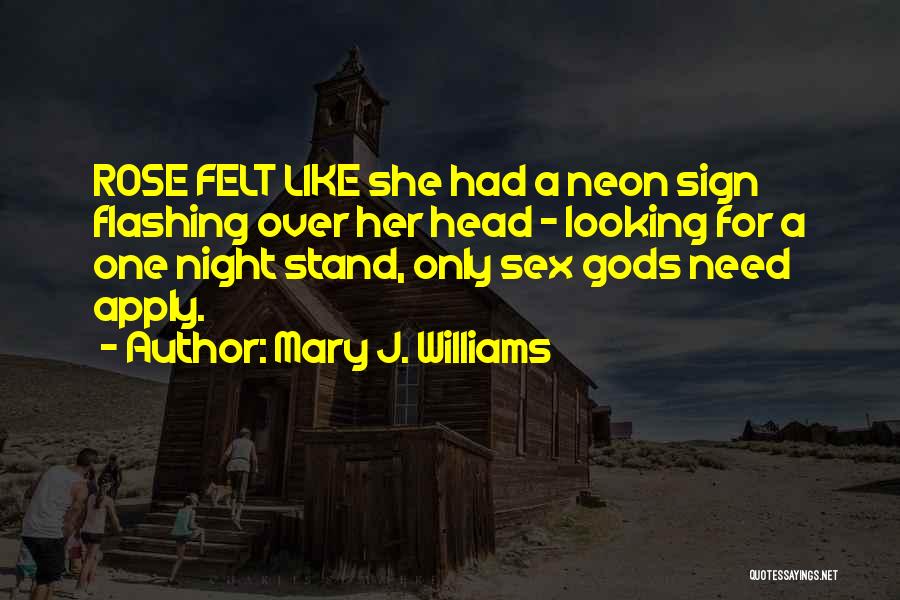 ROSE FELT LIKE she had a neon sign flashing over her head - looking for a one night stand, only sex gods need apply.
- Author: Mary J. Williams

QUOTESSAYINGS.NET